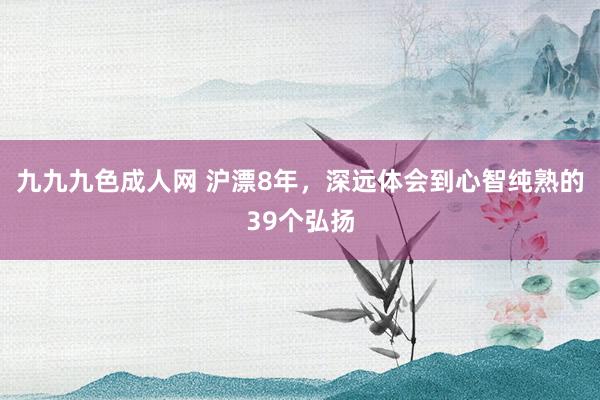 九九九色成人网 沪漂8年，深远体会到心智纯熟的39个弘扬